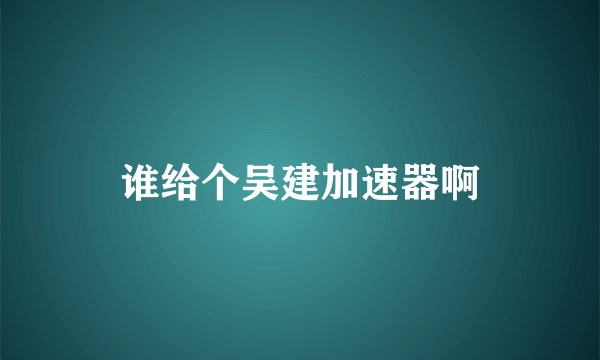 谁给个吴建加速器啊